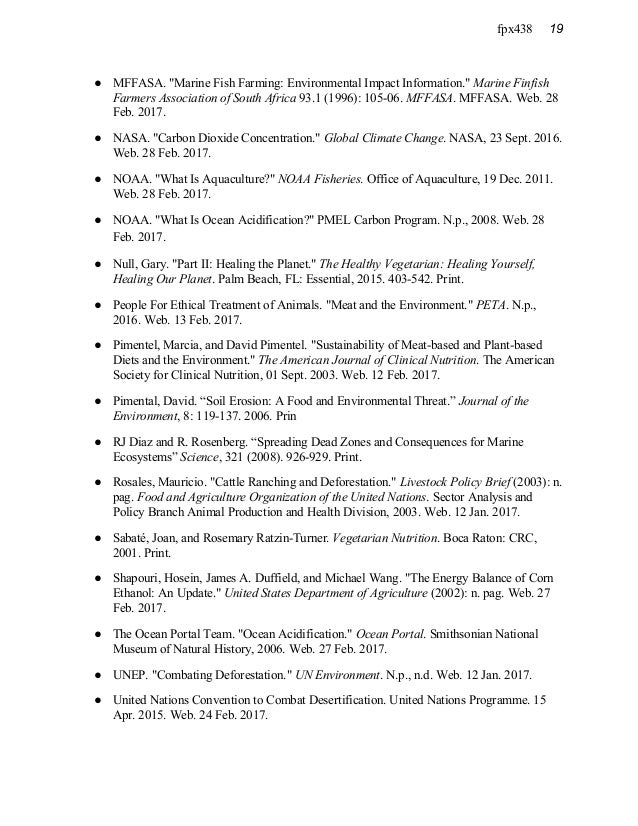 fpx438 19

● MFFASA. "Marine Fish Farming: Environmental Impact Information." Marine Finfish Farmers Association of South Africa 93.1 (1996): 105-06. MFFASA. MFFASA. Web. 28 Feb. 2017.

● NASA. "Carbon Dioxide Concentration." Global Climate Change. NASA, 23 Sept. 2016. Web. 28 Feb. 2017.

● NOAA. "What Is Aquaculture?" NOAA Fisheries. Office of Aquaculture, 19 Dec. 2011. Web. 28 Feb. 2017.

● NOAA. "What Is Ocean Acidification?" PMEL Carbon Program. N.p., 2008. Web. 28 Feb. 2017.

● Null, Gary. "Part II: Healing the Planet." The Healthy Vegetarian: Healing Yourself, Healing Our Planet. Palm Beach, FL: Essential, 2015. 403-542. Print.

● People For Ethical Treatment of Animals. "Meat and the Environment." PETA. N.p., 2016. Web. 13 Feb. 2017.

● Pimentel, Marcia, and David Pimentel. "Sustainability of Meat-based and Plant-based Diets and the Environment." The American Journal of Clinical Nutrition. The American Society for Clinical Nutrition, 01 Sept. 2003. Web. 12 Feb. 2017.

● Pimental, David. “Soil Erosion: A Food and Environmental Threat.” Journal of the Environment, 8: 119-137. 2006. Prin

● RJ Diaz and R. Rosenberg. “Spreading Dead Zones and Consequences for Marine Ecosystems” Science, 321 (2008). 926-929. Print.

● Rosales, Mauricio. "Cattle Ranching and Deforestation." Livestock Policy Brief (2003): n. pag. Food and Agriculture Organization of the United Nations. Sector Analysis and Policy Branch Animal Production and Health Division, 2003. Web. 12 Jan. 2017.

● Sabaté, Joan, and Rosemary Ratzin-Turner. Vegetarian Nutrition. Boca Raton: CRC, 2001. Print.

● Shapouri, Hosein, James A. Duffield, and Michael Wang. "The Energy Balance of Corn Ethanol: An Update." United States Department of Agriculture (2002): n. pag. Web. 27 Feb. 2017.

● The Ocean Portal Team. "Ocean Acidification." Ocean Portal. Smithsonian National Museum of Natural History, 2006. Web. 27 Feb. 2017.

● UNEP. "Combating Deforestation." UN Environment. N.p., n.d. Web. 12 Jan. 2017.

● United Nations Convention to Combat Desertification. United Nations Programme. 15 Apr. 2015. Web. 24 Feb. 2017.